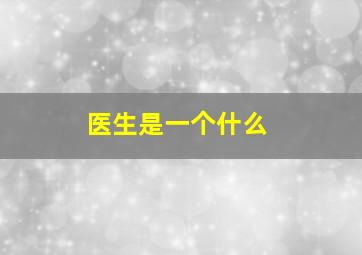 医生是一个什么